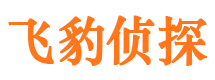 飞豹侦探